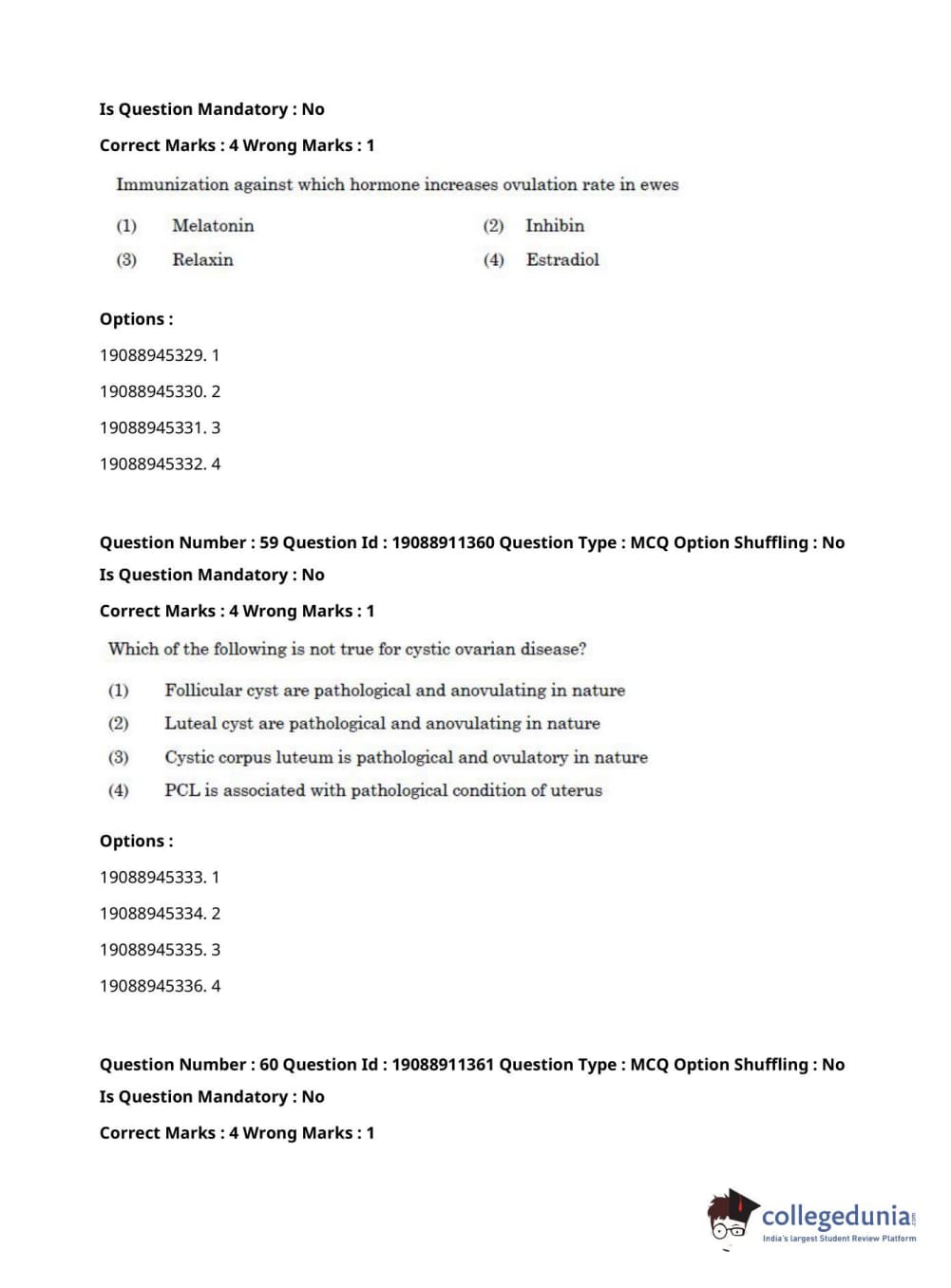 Is Question Mandatory : No

Correct Marks : 4 Wrong Marks : 1

Immunization against which hormone increases ovulation rate in ewes

(1) Melatonin
(2) Inhibin
(3) Relaxin
(4) Estradiol

Options :

19088945329. 1

19088945330. 2

19088945331. 3

19088945332. 4

Question Number : 59 Question Id : 19088911360 Question Type : MCQ Option Shuffling : No

Is Question Mandatory : No

Correct Marks : 4 Wrong Marks : 1

Which of the following is not true for cystic ovarian disease?

(1) Follicular cyst are pathological and anovulating in nature
(2) Luteal cyst are pathological and anovulating in nature
(3) Cystic corpus luteum is pathological and ovulatory in nature
(4) PCL is associated with pathological condition of uterus

Options :

19088945333. 1

19088945334. 2

19088945335. 3

19088945336. 4

Question Number : 60 Question Id : 19088911361 Question Type : MCQ Option Shuffling : No

Is Question Mandatory : No

Correct Marks : 4 Wrong Marks : 1

collegedunia.com
India's largest Student Review Platform